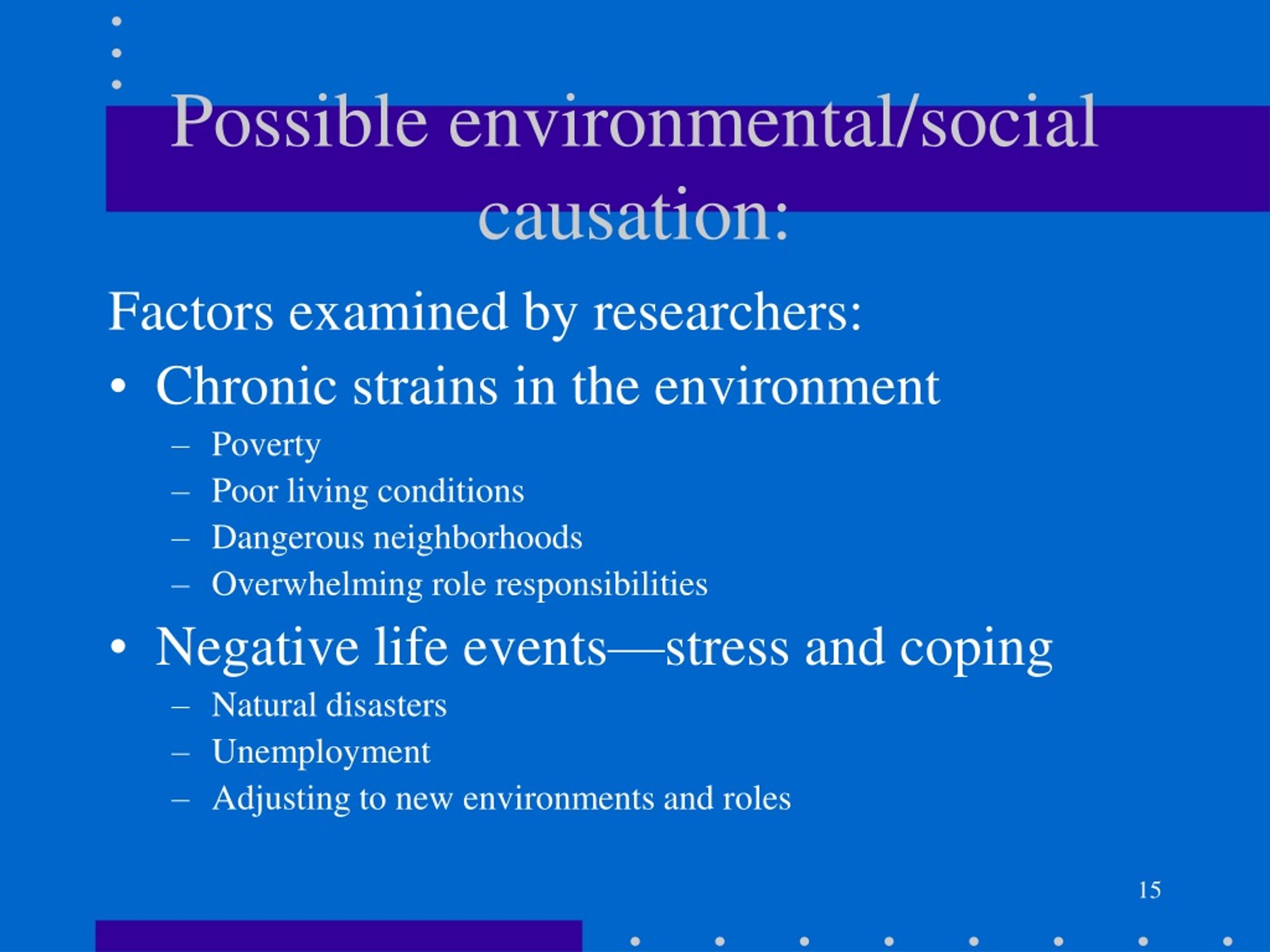 Possible environmental/social causation:

Factors examined by researchers:

• Chronic strains in the environment
– Poverty
– Poor living conditions
– Dangerous neighborhoods
– Overwhelming role responsibilities

• Negative life events—stress and coping
– Natural disasters
– Unemployment
– Adjusting to new environments and roles

15